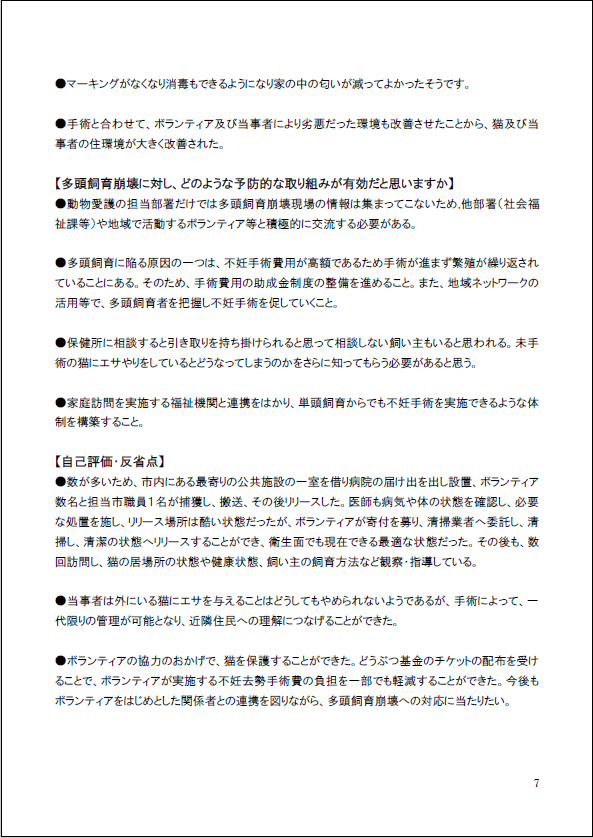 ●マーキングがなくなり消毒もできるようになり家の中の匂いが減ってよかったそうです。

●手術と合わせて、ボランティア及び当事者により劣悪だった環境も改善させたことから、猫及び当事者の住環境が大きく改善された。

【多頭飼育崩壊に対し、どのような予防的な取り組みが有効だと思いますか】
●動物愛護の担当部署だけでは多頭飼育崩壊現場の情報は集まってこないため,他部署（社会福祉課等）や地域で活動するボランティア等と積極的に交流する必要がある。

●多頭飼育に陥る原因の一つは、不妊手術費用が高額であるため手術が進まず繁殖が繰り返されていることにある。そのため、手術費用の助成金制度の整備を進めること。また、地域ネットワークの活用等で、多頭飼育者を把握し不妊手術を促していくこと。

●保健所に相談すると引き取りを持ち掛けられると思って相談しない飼い主もいると思われる。未手術の猫にエサやりをしているとどうなってしまうのかをさらに知ってもらう必要があると思う。

●家庭訪問を実施する福祉機関と連携をはかり、単頭飼育からでも不妊手術を実施できるような体制を構築すること。

【自己評価･反省点】
●数が多いため、市内にある最寄りの公共施設の一室を借り病院の届け出を出し設置、ボランティア数名と担当市職員１名が捕獲し、搬送、その後リリースした。医師も病気や体の状態を確認し、必要な処置を施し、リリース場所は酷い状態だったが、ボランティアが寄付を募り、清掃業者へ委託し、清掃し、清潔の状態へリリースすることができ、衛生面でも現在できる最適な状態だった。その後も、数回訪問し、猫の居場所の状態や健康状態、飼い主の飼育方法など観察･指導している。

●当事者は外にいる猫にエサを与えることはどうしてもやめられないようであるが、手術によって、一代限りの管理が可能となり、近隣住民への理解につなげることができた。

●ボランティアの協力のおかげで、猫を保護することができた。どうぶつ基金のチケットの配布を受けることで、ボランティアが実施する不妊去勢手術費の負担を一部でも軽減することができた。今後もボランティアをはじめとした関係者との連携を図りながら、多頭飼育崩壊への対応に当たりたい。

7